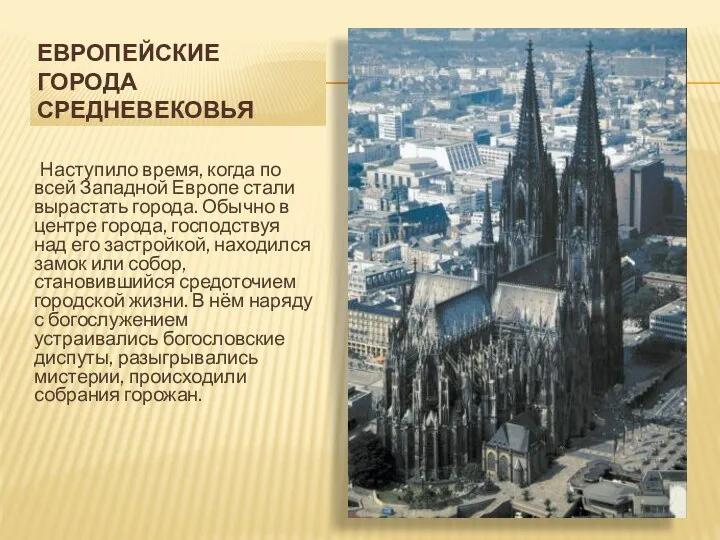 ЕВРОПЕЙСКИЕ ГОРОДА СРЕДНЕВЕКОВЬЯ

Наступило время, когда по всей Западной Европе стали вырастать города. Обычно в центре города, господствуя над его застройкой, находился замок или собор, становившийся средоточием городской жизни. В нём наряду с богослужением устраивались богословские диспуты, разыгрывались мистерии, происходили собрания горожан.